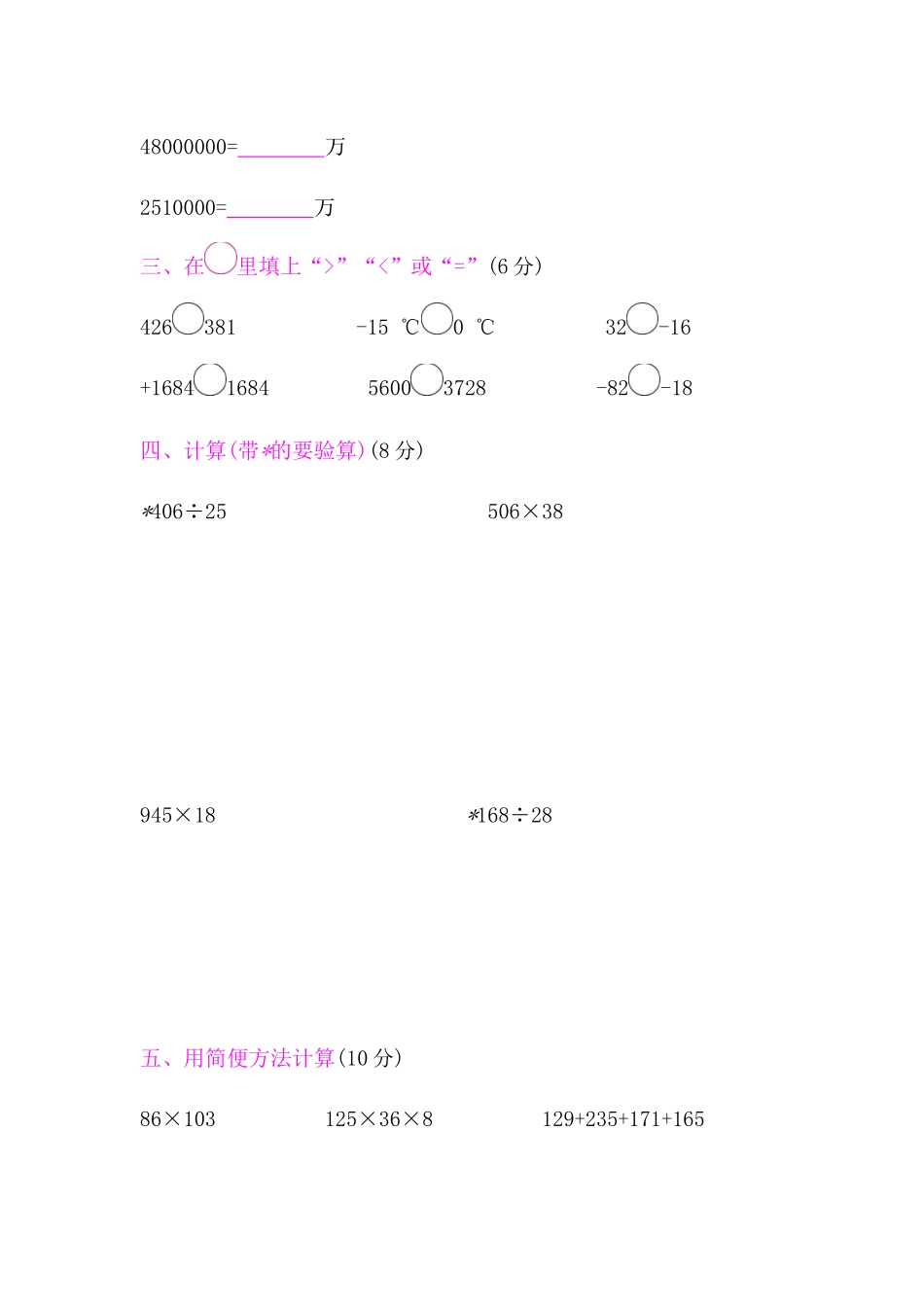 48000000=________万

2510000=________万

三、在○里填上“>”“<”或“=”(6 分)

426○381　　-15 ℃○0 ℃　　32○-16

+1684○1684　　5600○3728　　-82○-18

四、计算(带*的要验算)(8 分)

*406÷25　　506×38

945×18　　*168÷28

五、用简便方法计算(10 分)

86×103　　125×36×8　　129+235+171+165